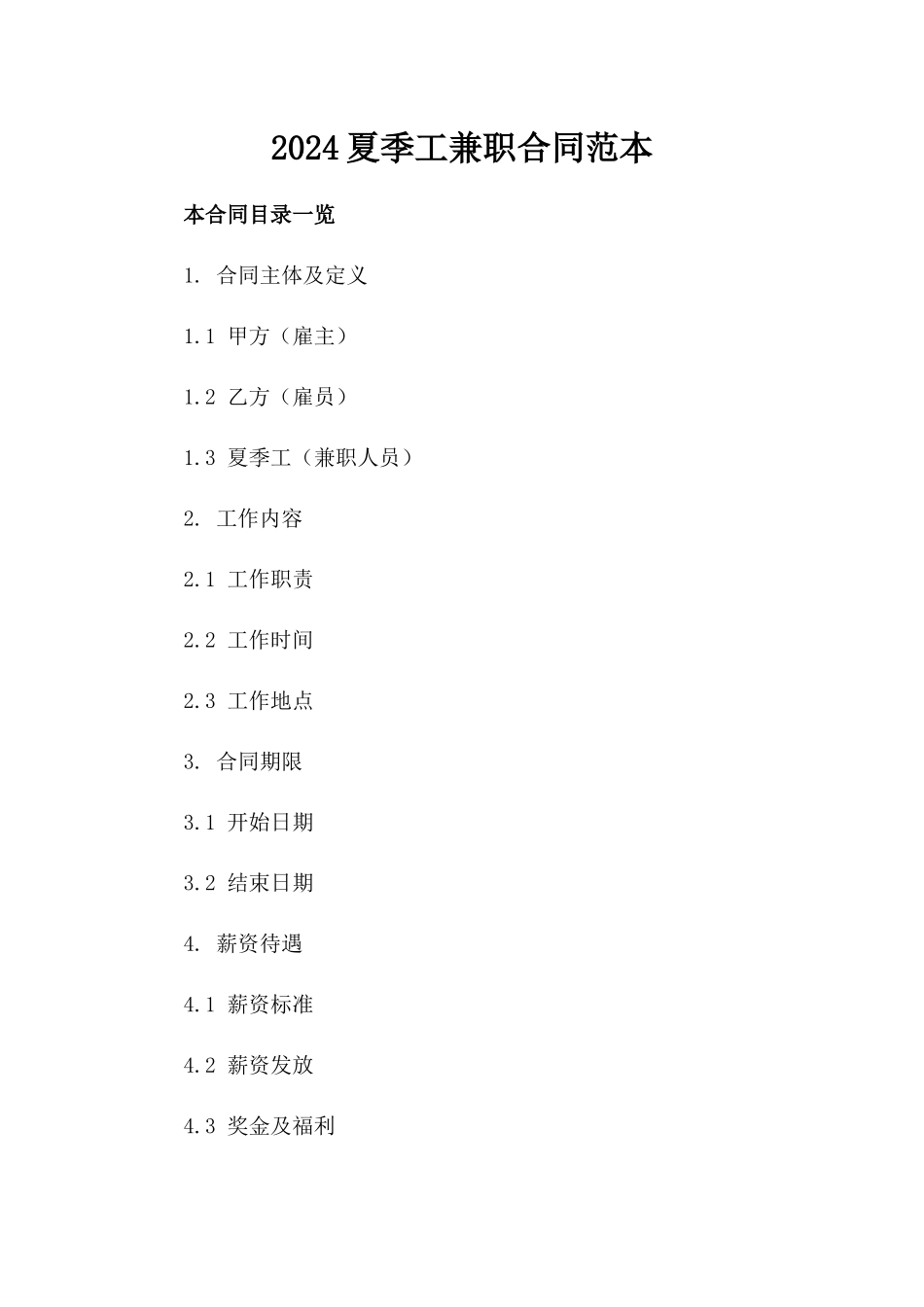 2024 夏季工兼职合同范本

本合同目录一览

1. 合同主体及定义

1.1 甲方（雇主）

1.2 乙方（雇员）

1.3 夏季工（兼职人员）

2. 工作内容

2.1 工作职责

2.2 工作时间

2.3 工作地点

3. 合同期限

3.1 开始日期

3.2 结束日期

4. 薪资待遇

4.1 薪资标准

4.2 薪资发放

4.3 奖金及福利